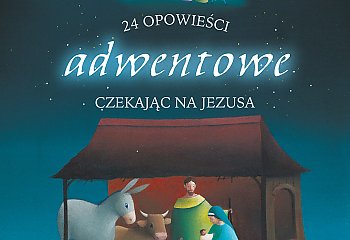 24 OPOWIEŚCI

adwentowe

CZEKAJĄC NA JEZUSA